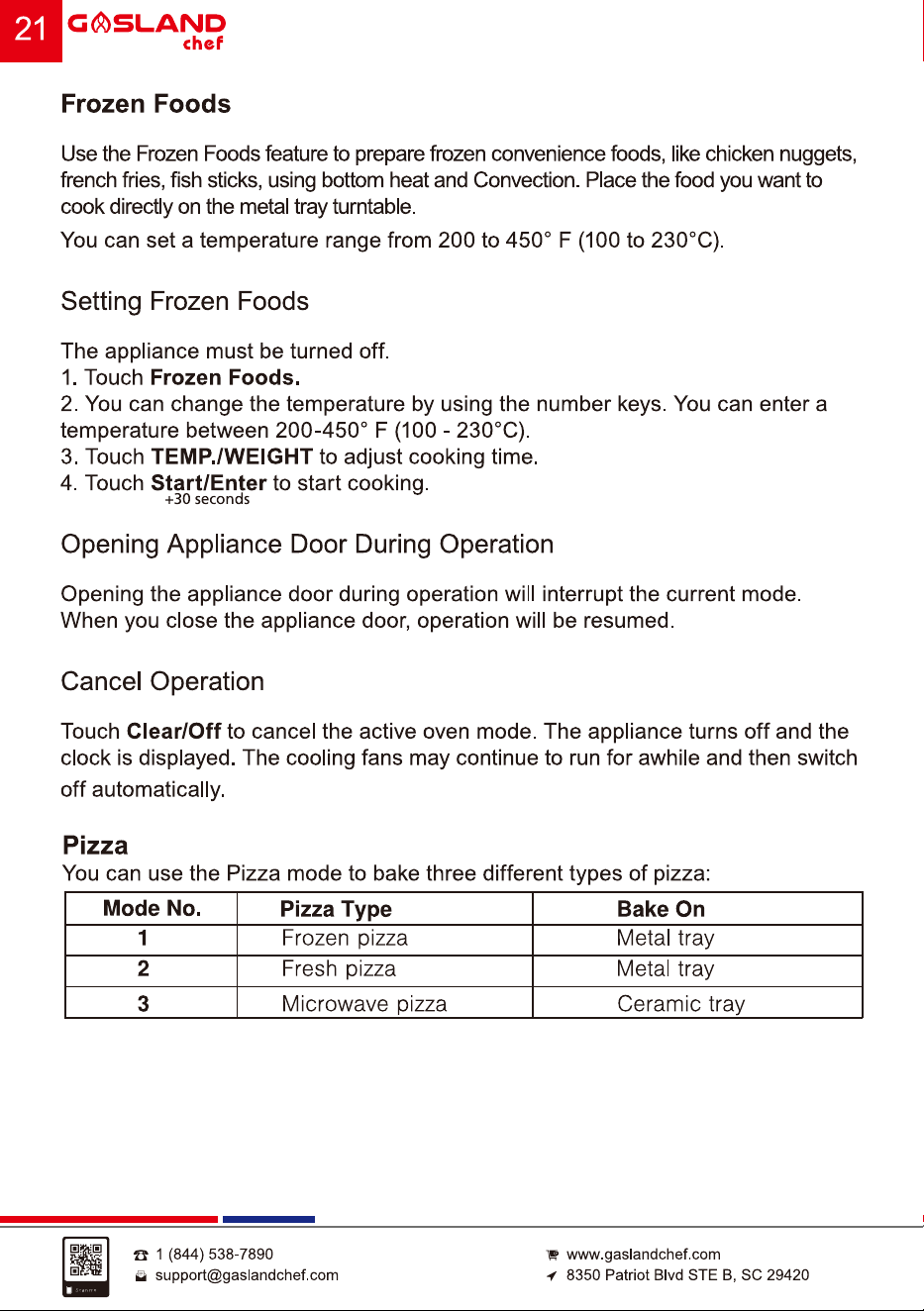 21 GASLAND chef

Frozen Foods

Use the Frozen Foods feature to prepare frozen convenience foods, like chicken nuggets, french fries, fish sticks, using bottom heat and Convection. Place the food you want to cook directly on the metal tray turntable.

You can set a temperature range from 200 to 450° F (100 to 230°C).

Setting Frozen Foods

The appliance must be turned off.
1. Touch Frozen Foods.
2. You can change the temperature by using the number keys. You can enter a temperature between 200-450° F (100 - 230°C).
3. Touch TEMP./WEIGHT to adjust cooking time.
4. Touch Start/Enter to start cooking.
+30 seconds

Opening Appliance Door During Operation

Opening the appliance door during operation will interrupt the current mode. When you close the appliance door, operation will be resumed.

Cancel Operation

Touch Clear/Off to cancel the active oven mode. The appliance turns off and the clock is displayed. The cooling fans may continue to run for awhile and then switch off automatically.

Pizza
You can use the Pizza mode to bake three different types of pizza:

| Mode No. | Pizza Type | Bake On |
|---|---|---|
| 1 | Frozen pizza | Metal tray |
| 2 | Fresh pizza | Metal tray |
| 3 | Microwave pizza | Ceramic tray |

1 (844) 538-7890
support@gaslandchef.com
www.gaslandchef.com
8350 Patriot Blvd STE B, SC 29420